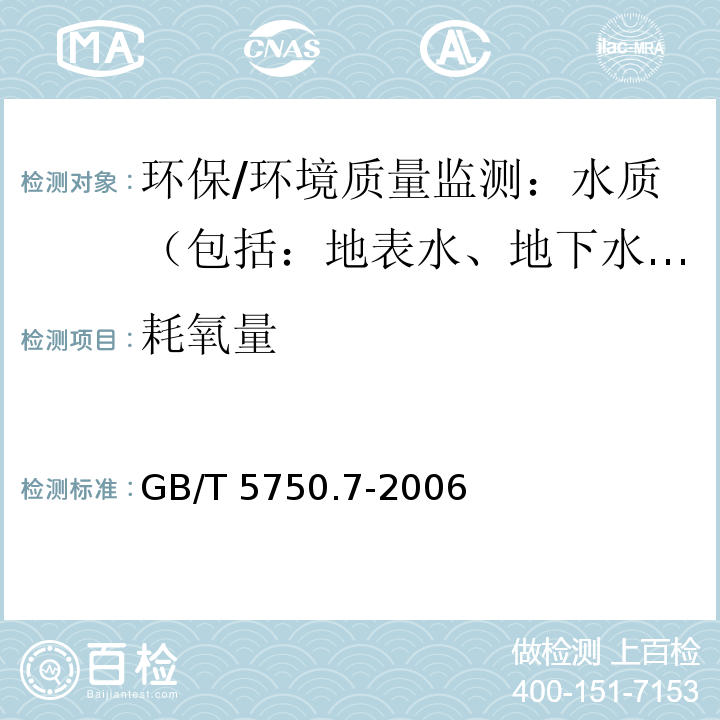 MA CNAS AL ilac-MRA

检测对象：环保/环境质量监测：水质（包括：地表水、地下水…

检测项目：耗氧量

检测标准：GB/T 5750.7-2006

百检 Baijiantest.com

做检测 上百检
400-151-7153